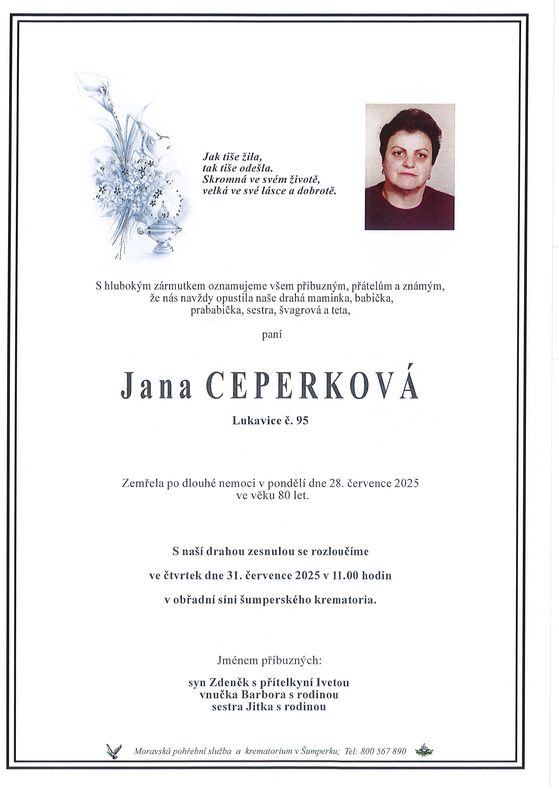 Jak tiše žila,
tak tiše odešla.
Skromná ve svém životě,
velká ve své lásce a dobrotě.

S hlubokým zármutkem oznamujeme všem příbuzným, přátelům a známým, že nás navždy opustila naše drahá maminka, babička, prababička, sestra, švagrová a teta,

paní

Jana CEPERKOVÁ

Lukavice č. 95

Zemřela po dlouhé nemoci v pondělí dne 28. července 2025 ve věku 80 let.

S naší drahou zesnulou se rozloučíme

ve čtvrtek dne 31. července 2025 v 11.00 hodin

v obřadní síni šumperského krematoria.

Jménem příbuzných:

syn Zdeněk s přítelkyní Ivetou
vnučka Barbora s rodinou
sestra Jitka s rodinou

Moravská pohřební služba a krematorium v Šumperku; Tel: 800 567 890